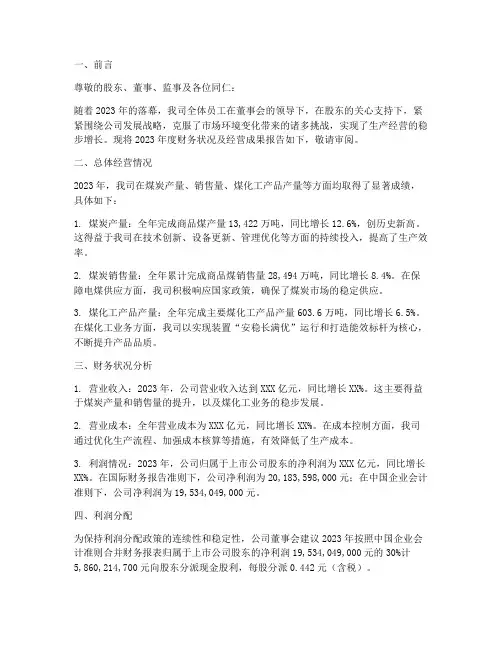 一、前言

尊敬的股东、董事、监事及各位同仁：

随着 2023 年的落幕，我司全体员工在董事会的领导下，在股东的关心支持下，紧紧围绕公司发展战略，克服了市场环境变化带来的诸多挑战，实现了生产经营的稳步增长。现将 2023 年度财务状况及经营成果报告如下，敬请审阅。

二、总体经营情况

2023 年，我司在煤炭产量、销售量、煤化工产品产量等方面均取得了显著成绩，具体如下：

1. 煤炭产量：全年完成商品煤产量 13,422 万吨，同比增长 12.6%，创历史新高。这得益于我司在技术创新、设备更新、管理优化等方面的持续投入，提高了生产效率。

2. 煤炭销售量：全年累计完成商品煤销售量 28,494 万吨，同比增长 8.4%。在保障电煤供应方面，我司积极响应国家政策，确保了煤炭市场的稳定供应。

3. 煤化工产品产量：全年完成主要煤化工产品产量 603.6 万吨，同比增长 6.5%。在煤化工业务方面，我司以实现装置“安稳长满优”运行和打造能效标杆为核心，不断提升产品品质。

三、财务状况分析

1. 营业收入：2023 年，公司营业收入达到 XXX 亿元，同比增长 XX%。这主要得益于煤炭产量和销售量的提升，以及煤化工业务的稳步发展。

2. 营业成本：全年营业成本为 XXX 亿元，同比增长 XX%。在成本控制方面，我司通过优化生产流程、加强成本核算等措施，有效降低了生产成本。

3. 利润情况：2023 年，公司归属于上市公司股东的净利润为 XXX 亿元，同比增长 XX%。在国际财务报告准则下，公司净利润为 20,183,598,000 元；在中国企业会计准则下，公司净利润为 19,534,049,000 元。

四、利润分配

为保持利润分配政策的连续性和稳定性，公司董事会建议 2023 年按照中国企业会计准则合并财务报表归属于上市公司股东的净利润 19,534,049,000 元的 30%计 5,860,214,700 元向股东分派现金股利，每股分派 0.442 元（含税）。